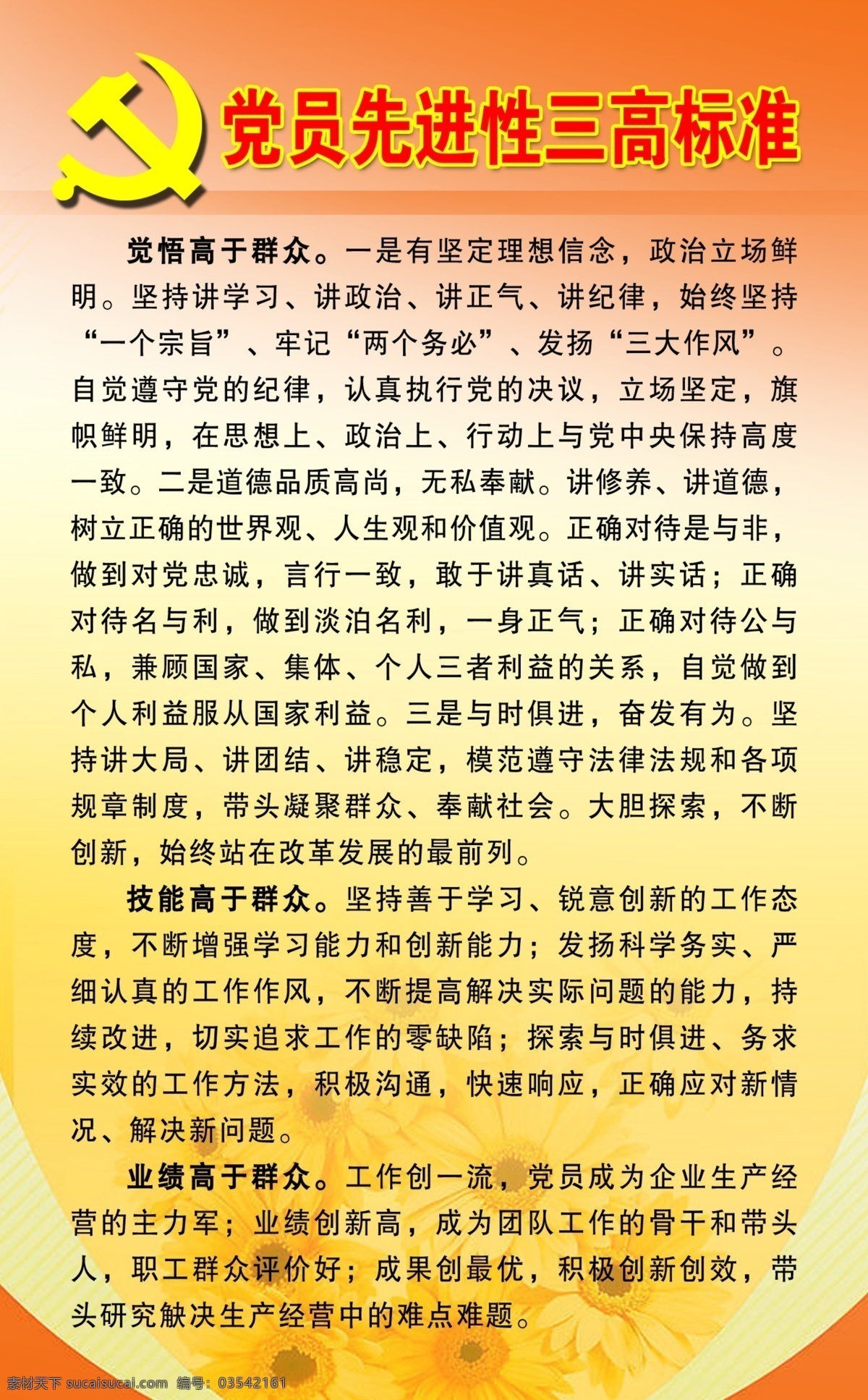 党员先进性三高标准

觉悟高于群众。一是有坚定理想信念，政治立场鲜明。坚持讲学习、讲政治、讲正气、讲纪律，始终坚持“一个宗旨”、牢记“两个务必”、发扬“三大作风”。自觉遵守党的纪律，认真执行党的决议，立场坚定，旗帜鲜明，在思想上、政治上、行动上与党中央保持高度一致。二是道德品质高尚，无私奉献。讲修养、讲道德，树立正确的世界观、人生观和价值观。正确对待是与非，做到对党忠诚，言行一致，敢于讲真话、讲实话；正确对待名与利，做到淡泊名利，一身正气；正确对待公与私，兼顾国家、集体、个人三者利益的关系，自觉做到个人利益服从国家利益。三是与时俱进，奋发有为。坚持讲大局、讲团结、讲稳定，模范遵守法律法规和各项规章制度，带头凝聚群众、奉献社会。大胆探索，不断创新，始终站在改革发展的最前列。

技能高于群众。坚持善于学习、锐意创新的工作态度，不断增强学习能力和创新能力；发扬科学务实、严细认真的工作作风，不断提高解决实际问题的能力，持续改进，切实追求工作的零缺陷；探索与时俱进、务求实效的工作方法，积极沟通，快速响应，正确应对新情况、解决新问题。

业绩高于群众。工作创一流，党员成为企业生产经营的主力军；业绩创新高，成为团队工作的骨干和带头人，职工群众评价好；成果创最优，积极创新创效，带头研究触决生产经营中的难点难题。

素材天下 sucaisucai.com 编号：03542161